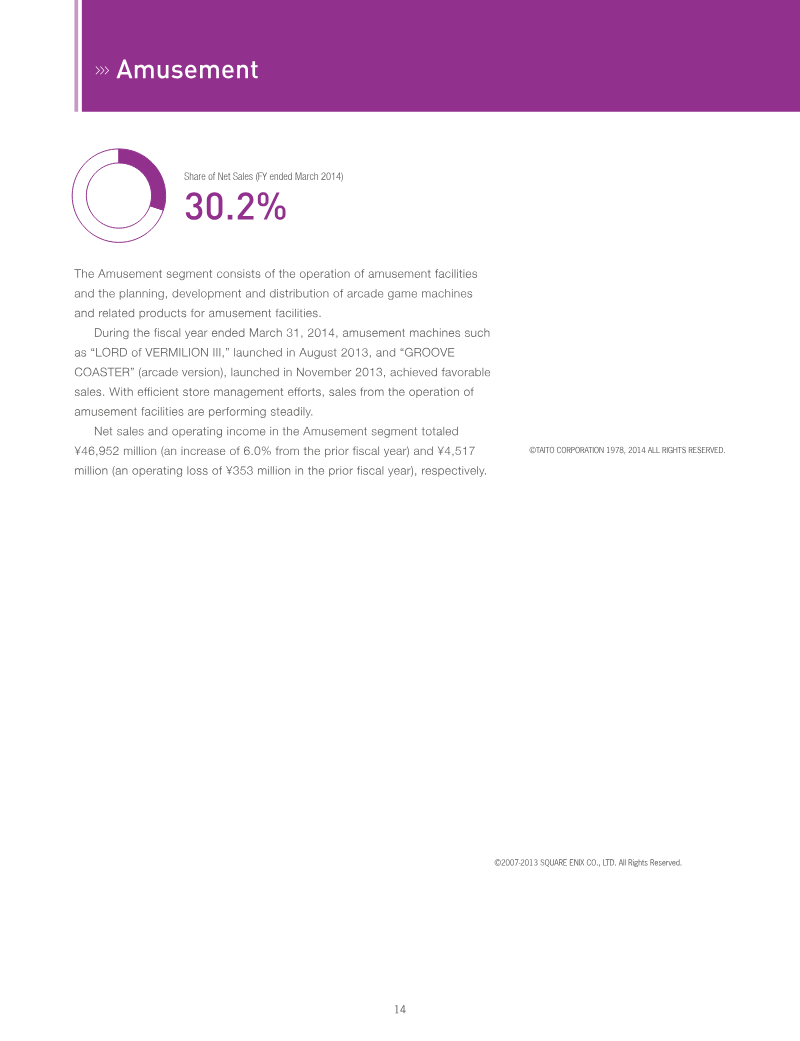 ››› Amusement

Share of Net Sales (FY ended March 2014)

30.2%

The Amusement segment consists of the operation of amusement facilities and the planning, development and distribution of arcade game machines and related products for amusement facilities.

During the fiscal year ended March 31, 2014, amusement machines such as "LORD of VERMILION III," launched in August 2013, and "GROOVE COASTER" (arcade version), launched in November 2013, achieved favorable sales. With efficient store management efforts, sales from the operation of amusement facilities are performing steadily.

Net sales and operating income in the Amusement segment totaled ¥46,952 million (an increase of 6.0% from the prior fiscal year) and ¥4,517 million (an operating loss of ¥353 million in the prior fiscal year), respectively.

©TAITO CORPORATION 1978, 2014 ALL RIGHTS RESERVED.

©2007-2013 SQUARE ENIX CO., LTD. All Rights Reserved.

14